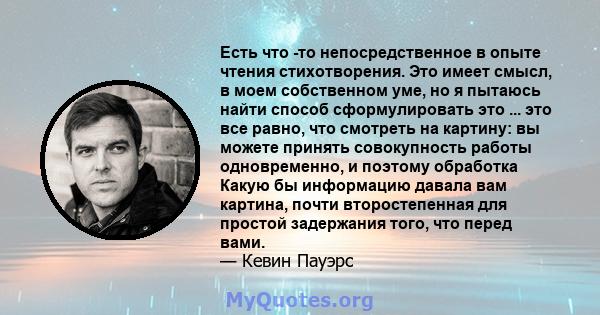 Есть что -то непосредственное в опыте чтения стихотворения. Это имеет смысл, в моем собственном уме, но я пытаюсь найти способ сформулировать это ... это все равно, что смотреть на картину: вы можете принять совокупность работы одновременно, и поэтому обработка Какую бы информацию давала вам картина, почти второстепенная для простой задержания того, что перед вами.
— Кевин Пауэрс

MyQuotes.org